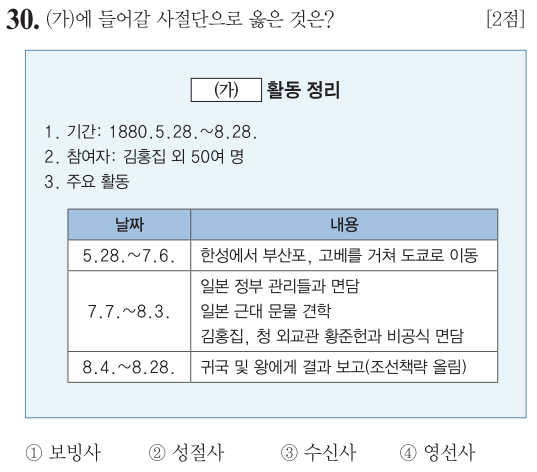 30. (가)에 들어갈 사절단으로 옳은 것은? [2점]

(가) 활동 정리

1. 기간: 1880.5.28.~8.28.
2. 참여자: 김홍집 외 50여 명
3. 주요 활동

| 날짜 | 내용 |
|---|---|
| 5.28.~7.6. | 한성에서 부산포, 고베를 거쳐 도쿄로 이동 |
| 7.7.~8.3. | 일본 정부 관리들과 면담 일본 근대 문물 견학 김홍집, 청 외교관 황준헌과 비공식 면담 |
| 8.4.~8.28. | 귀국 및 왕에게 결과 보고(조선책략 올림) |

① 보빙사 ② 성절사 ③ 수신사 ④ 영선사